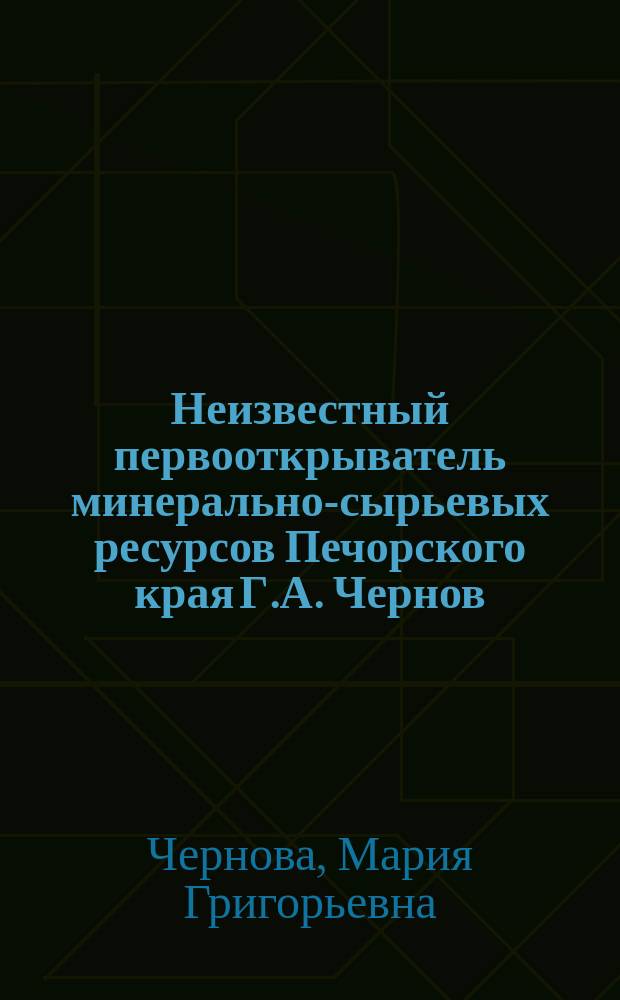 Неизвестный первооткрыватель минерально-сырьевых ресурсов Печорского края Г.А. Чернов

Чернова, Мария Григорьевна